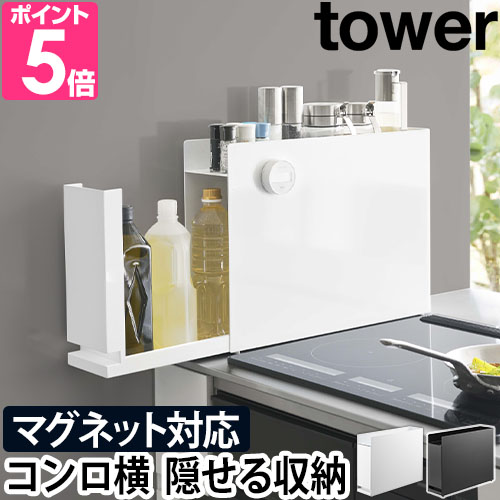 ポイント
5倍

tower

マグネット対応
コンロ横 隠せる収納